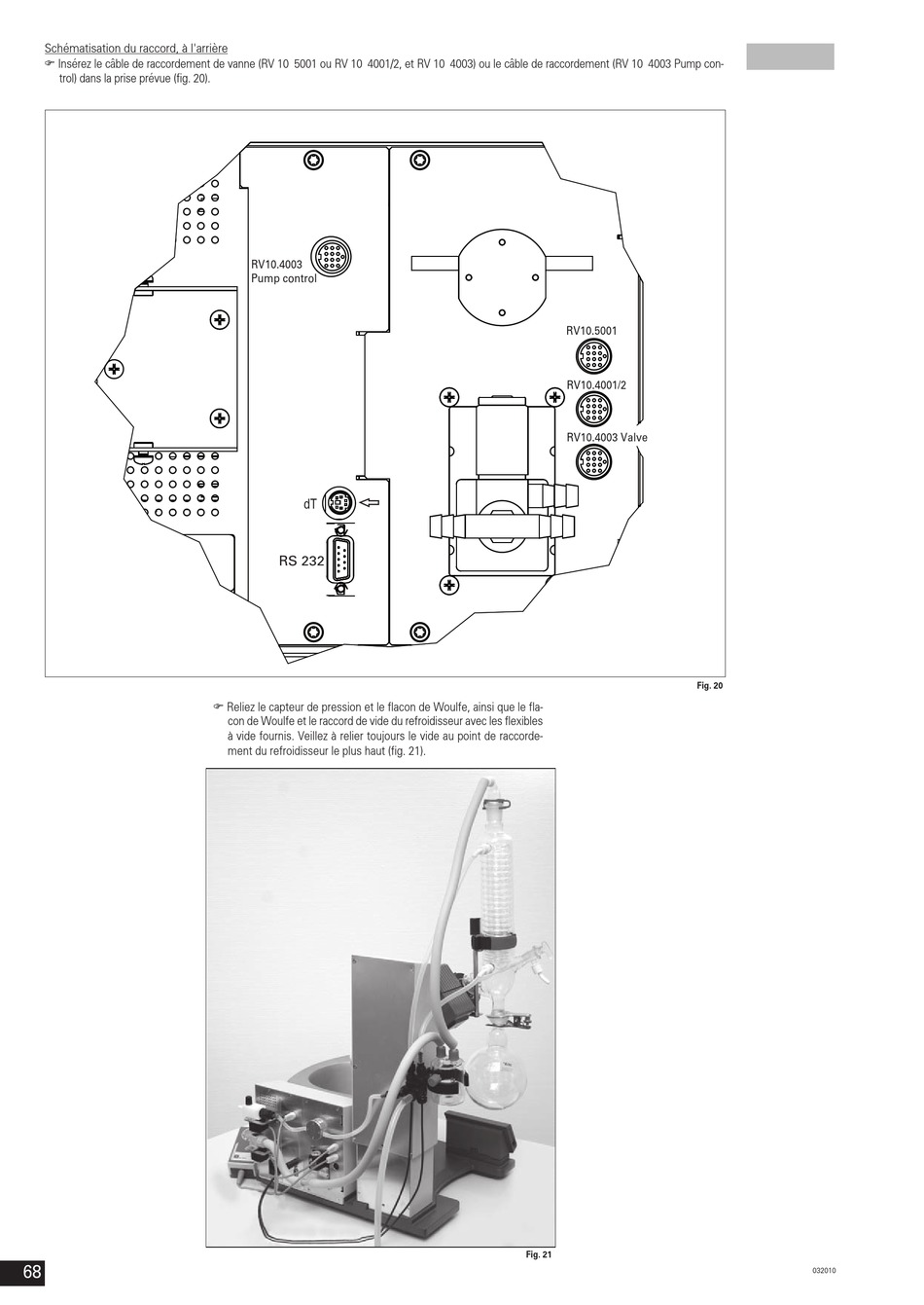 Schématisation du raccord, à l'arrière
☞ Insérez le câble de raccordement de vanne (RV 10 5001 ou RV 10 4001/2, et RV 10 4003) ou le câble de raccordement (RV 10 4003 Pump control) dans la prise prévue (fig. 20).

RV10.4003
Pump control

RV10.5001

RV10.4001/2

RV10.4003 Valve

dT

RS 232

Fig. 20

☞ Reliez le capteur de pression et le flacon de Woulfe, ainsi que le flacon de Woulfe et le raccord de vide du refroidisseur avec les flexibles à vide fournis. Veillez à relier toujours le vide au point de raccordement du refroidisseur le plus haut (fig. 21).

Fig. 21

68

032010